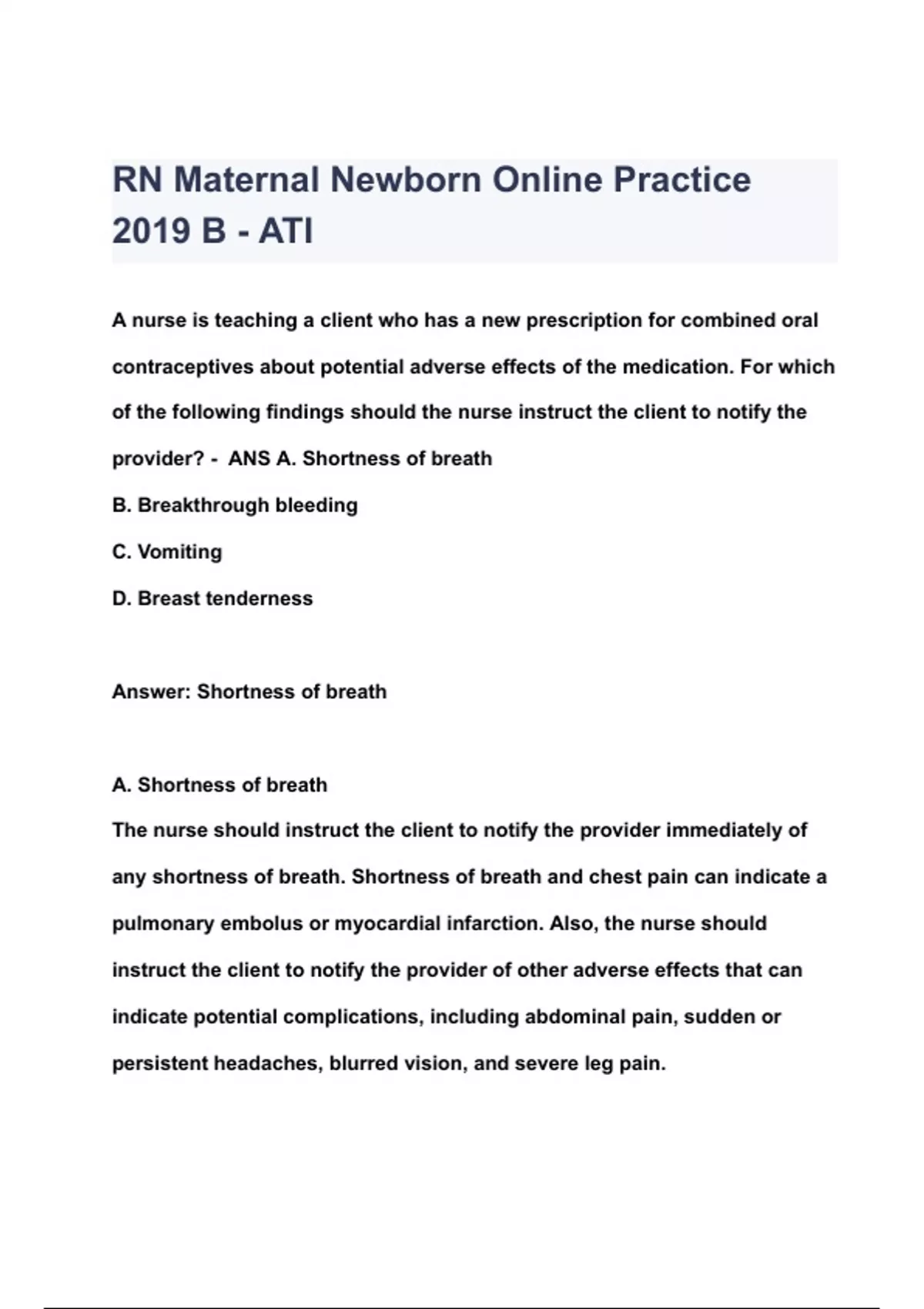 RN Maternal Newborn Online Practice 2019 B - ATI

A nurse is teaching a client who has a new prescription for combined oral contraceptives about potential adverse effects of the medication. For which of the following findings should the nurse instruct the client to notify the provider? - ANS A. Shortness of breath

B. Breakthrough bleeding

C. Vomiting

D. Breast tenderness

Answer: Shortness of breath

A. Shortness of breath

The nurse should instruct the client to notify the provider immediately of any shortness of breath. Shortness of breath and chest pain can indicate a pulmonary embolus or myocardial infarction. Also, the nurse should instruct the client to notify the provider of other adverse effects that can indicate potential complications, including abdominal pain, sudden or persistent headaches, blurred vision, and severe leg pain.